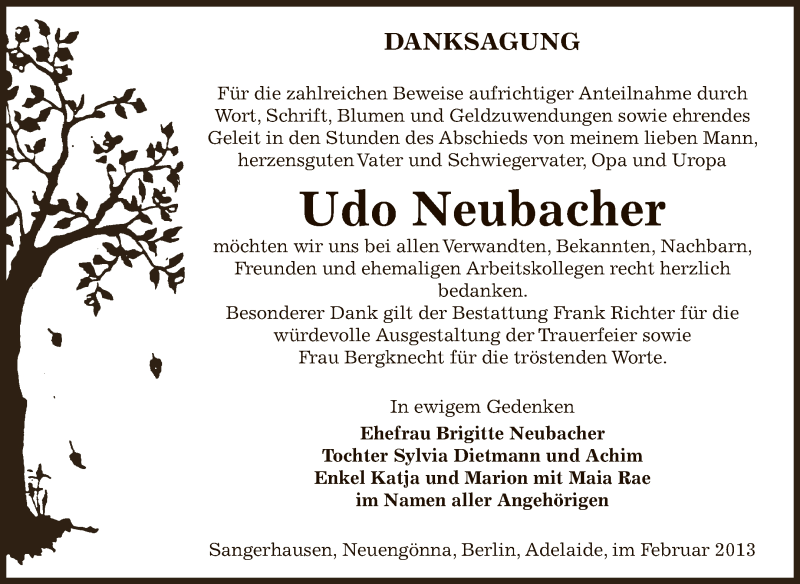 DANKSAGUNG

Für die zahlreichen Beweise aufrichtiger Anteilnahme durch Wort, Schrift, Blumen und Geldzuwendungen sowie ehrendes Geleit in den Stunden des Abschieds von meinem lieben Mann, herzensguten Vater und Schwiegervater, Opa und Uropa

Udo Neubacher

möchten wir uns bei allen Verwandten, Bekannten, Nachbarn, Freunden und ehemaligen Arbeitskollegen recht herzlich bedanken.
Besonderer Dank gilt der Bestattung Frank Richter für die würdevolle Ausgestaltung der Trauerfeier sowie Frau Bergknecht für die tröstenden Worte.

In ewigem Gedenken
Ehefrau Brigitte Neubacher
Tochter Sylvia Dietmann und Achim
Enkel Katja und Marion mit Maia Rae
im Namen aller Angehörigen

Sangerhausen, Neuengönna, Berlin, Adelaide, im Februar 2013